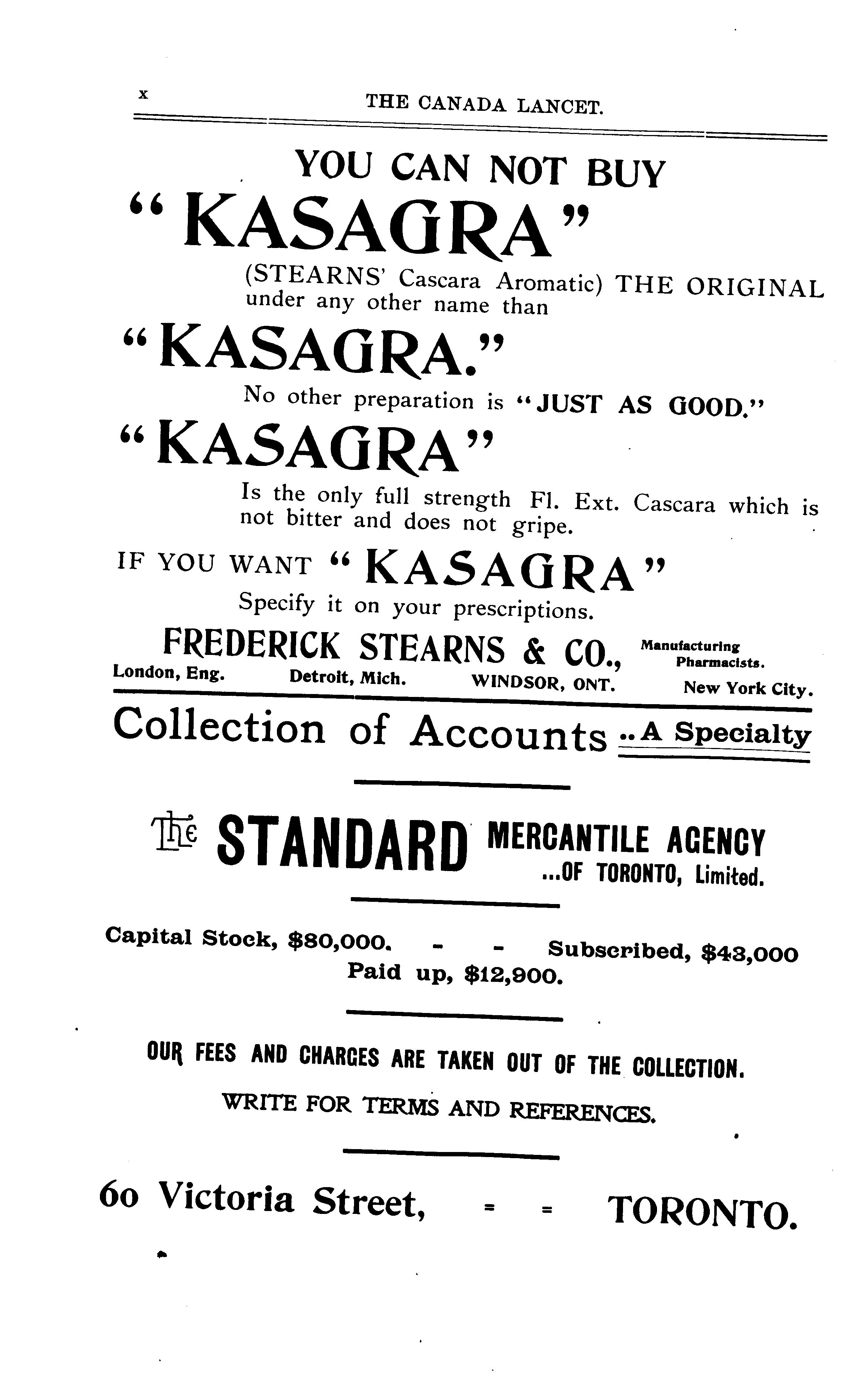 x THE CANADA LANCET.

YOU CAN NOT BUY

"KASAGRA"

(STEARNS' Cascara Aromatic) THE ORIGINAL under any other name than

"KASAGRA."

No other preparation is "JUST AS GOOD."

"KASAGRA"

Is the only full strength Fl. Ext. Cascara which is not bitter and does not gripe.

IF YOU WANT "KASAGRA"

Specify it on your prescriptions.

FREDERICK STEARNS & CO., Manufacturing Pharmacists.

London, Eng. Detroit, Mich. WINDSOR, ONT. New York City.

Collection of Accounts ..A Specialty

The STANDARD MERCANTILE AGENCY ...OF TORONTO, Limited.

Capital Stock, $80,000. - - Subscribed, $43,000
Paid up, $12,900.

OUR FEES AND CHARGES ARE TAKEN OUT OF THE COLLECTION.

WRITE FOR TERMS AND REFERENCES.

60 Victoria Street, = = TORONTO.